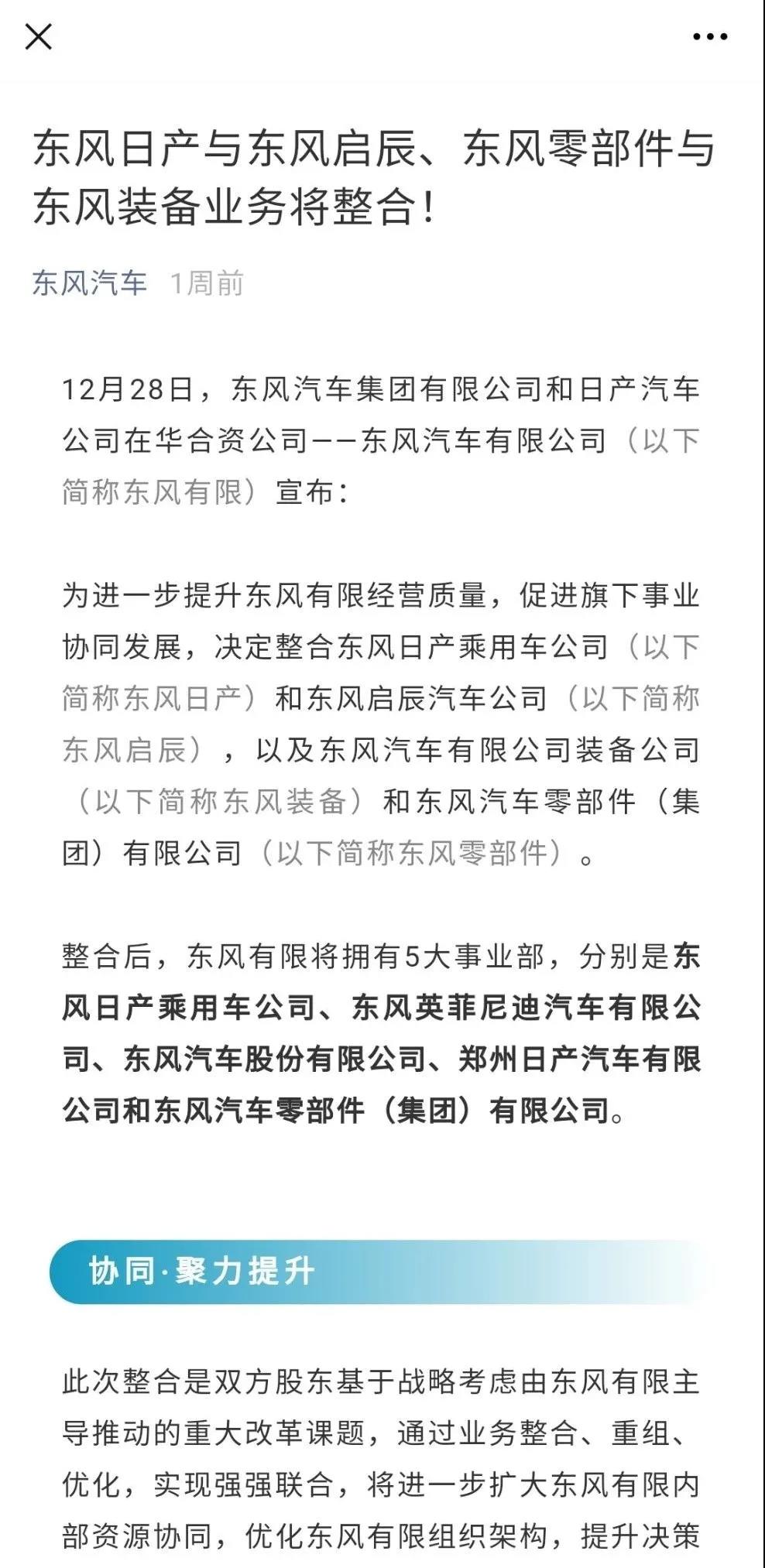 东风日产与东风启辰、东风零部件与东风装备业务将整合！

东风汽车 1周前

12月28日，东风汽车集团有限公司和日产汽车公司在华合资公司——东风汽车有限公司（以下简称东风有限）宣布：

为进一步提升东风有限经营质量，促进旗下事业协同发展，决定整合东风日产乘用车公司（以下简称东风日产）和东风启辰汽车公司（以下简称东风启辰），以及东风汽车有限公司装备公司（以下简称东风装备）和东风汽车零部件（集团）有限公司（以下简称东风零部件）。

整合后，东风有限将拥有5大事业部，分别是东风日产乘用车公司、东风英菲尼迪汽车有限公司、东风汽车股份有限公司、郑州日产汽车有限公司和东风汽车零部件（集团）有限公司。

协同·聚力提升

此次整合是双方股东基于战略考虑由东风有限主导推动的重大改革课题，通过业务整合、重组、优化，实现强强联合，将进一步扩大东风有限内部资源协同，优化东风有限组织架构，提升决策